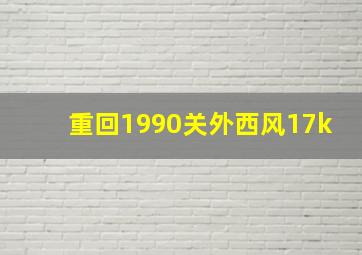 重回1990关外西风17k